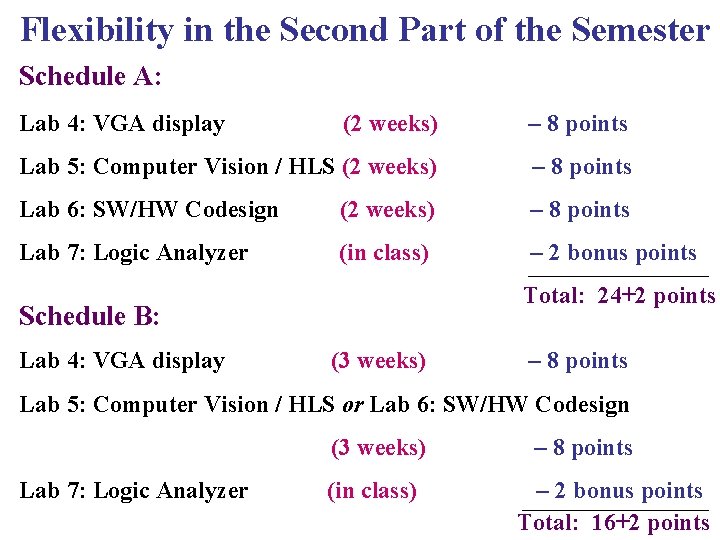 Flexibility in the Second Part of the Semester

Schedule A:

Lab 4: VGA display (2 weeks) – 8 points

Lab 5: Computer Vision / HLS (2 weeks) – 8 points

Lab 6: SW/HW Codesign (2 weeks) – 8 points

Lab 7: Logic Analyzer (in class) – 2 bonus points

Total: 24+2 points

Schedule B:

Lab 4: VGA display (3 weeks) – 8 points

Lab 5: Computer Vision / HLS or Lab 6: SW/HW Codesign

(3 weeks) – 8 points

Lab 7: Logic Analyzer (in class) – 2 bonus points

Total: 16+2 points